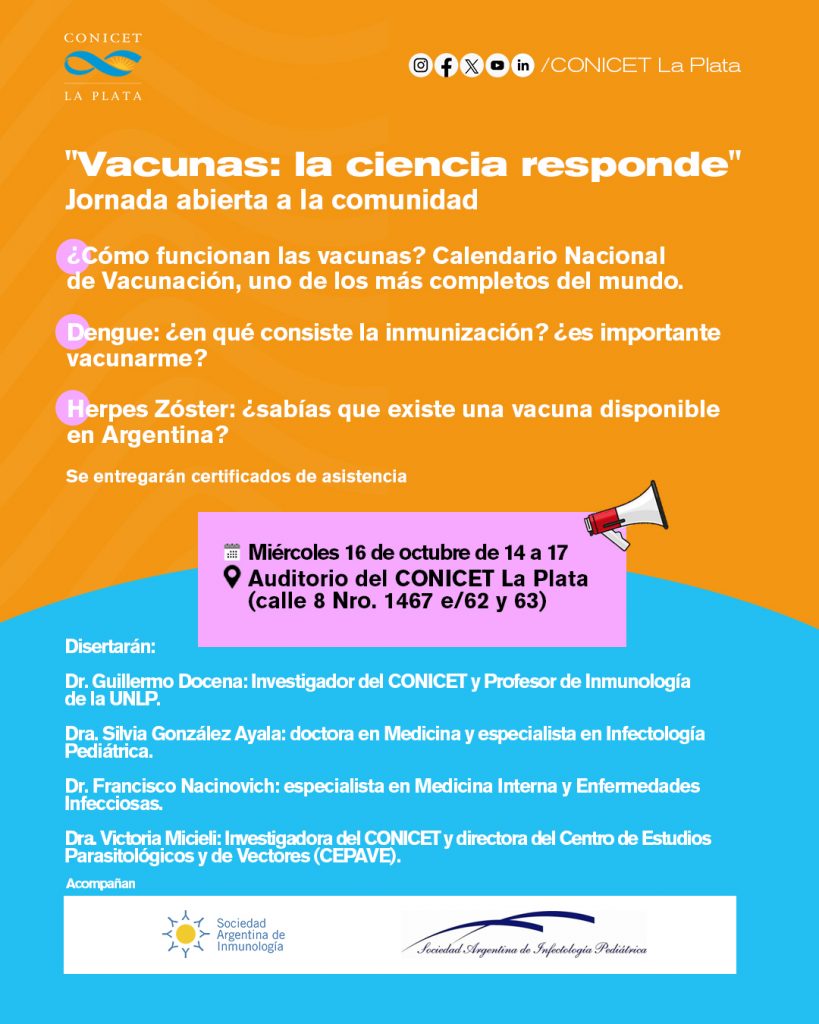 CONICET
LA PLATA

/CONICET La Plata

"Vacunas: la ciencia responde"
Jornada abierta a la comunidad

¿Cómo funcionan las vacunas? Calendario Nacional de Vacunación, uno de los más completos del mundo.

Dengue: ¿en qué consiste la inmunización? ¿es importante vacunarme?

Herpes Zóster: ¿sabías que existe una vacuna disponible en Argentina?

Se entregarán certificados de asistencia

Miércoles 16 de octubre de 14 a 17
Auditorio del CONICET La Plata (calle 8 Nro. 1467 e/62 y 63)

Disertarán:

Dr. Guillermo Docena: Investigador del CONICET y Profesor de Inmunología de la UNLP.

Dra. Silvia González Ayala: doctora en Medicina y especialista en Infectología Pediátrica.

Dr. Francisco Nacinovich: especialista en Medicina Interna y Enfermedades Infecciosas.

Dra. Victoria Micieli: Investigadora del CONICET y directora del Centro de Estudios Parasitológicos y de Vectores (CEPAVE).

Acompañan

Sociedad Argentina de Inmunología

Sociedad Argentina de Infectología Pediátrica